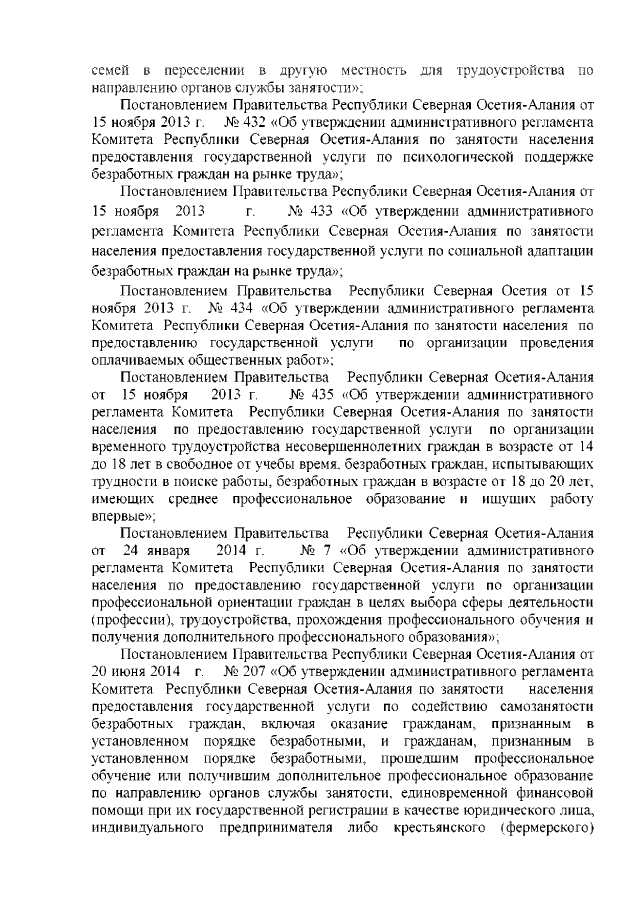 семей в переселении в другую местность для трудоустройства по направлению органов службы занятости»;

Постановлением Правительства Республики Северная Осетия-Алания от 15 ноября 2013 г. № 432 «Об утверждении административного регламента Комитета Республики Северная Осетия-Алания по занятости населения предоставления государственной услуги по психологической поддержке безработных граждан на рынке труда»;

Постановлением Правительства Республики Северная Осетия-Алания от 15 ноября 2013 г. № 433 «Об утверждении административного регламента Комитета Республики Северная Осетия-Алания по занятости населения предоставления государственной услуги по социальной адаптации безработных граждан на рынке труда»;

Постановлением Правительства Республики Северная Осетия от 15 ноября 2013 г. № 434 «Об утверждении административного регламента Комитета Республики Северная Осетия-Алания по занятости населения по предоставлению государственной услуги по организации проведения оплачиваемых общественных работ»;

Постановлением Правительства Республики Северная Осетия-Алания от 15 ноября 2013 г. № 435 «Об утверждении административного регламента Комитета Республики Северная Осетия-Алания по занятости населения по предоставлению государственной услуги по организации временного трудоустройства несовершеннолетних граждан в возрасте от 14 до 18 лет в свободное от учебы время, безработных граждан, испытывающих трудности в поиске работы, безработных граждан в возрасте от 18 до 20 лет, имеющих среднее профессиональное образование и ищущих работу впервые»;

Постановлением Правительства Республики Северная Осетия-Алания от 24 января 2014 г. № 7 «Об утверждении административного регламента Комитета Республики Северная Осетия-Алания по занятости населения по предоставлению государственной услуги по организации профессиональной ориентации граждан в целях выбора сферы деятельности (профессии), трудоустройства, прохождения профессионального обучения и получения дополнительного профессионального образования»;

Постановлением Правительства Республики Северная Осетия-Алания от 20 июня 2014 г. № 207 «Об утверждении административного регламента Комитета Республики Северная Осетия-Алания по занятости населения предоставления государственной услуги по содействию самозанятости безработных граждан, включая оказание гражданам, признанным в установленном порядке безработными, и гражданам, признанным в установленном порядке безработными, прошедшим профессиональное обучение или получившим дополнительное профессиональное образование по направлению органов службы занятости, единовременной финансовой помощи при их государственной регистрации в качестве юридического лица, индивидуального предпринимателя либо крестьянского (фермерского)